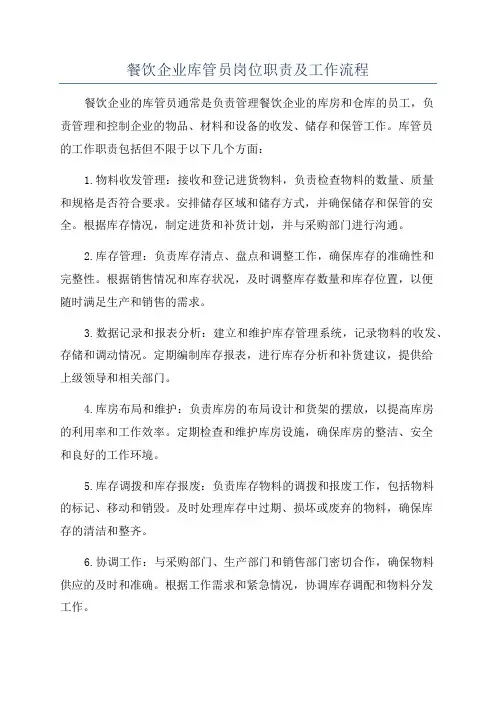 餐饮企业库管员岗位职责及工作流程

餐饮企业的库管员通常是负责管理餐饮企业的库房和仓库的员工，负责管理和控制企业的物品、材料和设备的收发、储存和保管工作。库管员的工作职责包括但不限于以下几个方面：

1.物料收发管理：接收和登记进货物料，负责检查物料的数量、质量和规格是否符合要求。安排储存区域和储存方式，并确保储存和保管的安全。根据库存情况，制定进货和补货计划，并与采购部门进行沟通。

2.库存管理：负责库存清点、盘点和调整工作，确保库存的准确性和完整性。根据销售情况和库存状况，及时调整库存数量和库存位置，以便随时满足生产和销售的需求。

3.数据记录和报表分析：建立和维护库存管理系统，记录物料的收发、存储和调动情况。定期编制库存报表，进行库存分析和补货建议，提供给上级领导和相关部门。

4.库房布局和维护：负责库房的布局设计和货架的摆放，以提高库房的利用率和工作效率。定期检查和维护库房设施，确保库房的整洁、安全和良好的工作环境。

5.库存调拨和库存报废：负责库存物料的调拨和报废工作，包括物料的标记、移动和销毁。及时处理库存中过期、损坏或废弃的物料，确保库存的清洁和整齐。

6.协调工作：与采购部门、生产部门和销售部门密切合作，确保物料供应的及时和准确。根据工作需求和紧急情况，协调库存调配和物料分发工作。